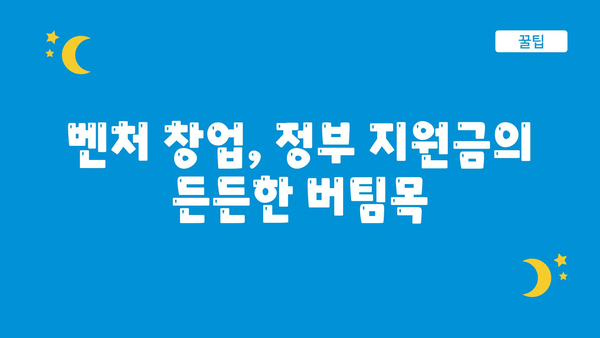 꿀팁

벤처 창업, 정부 지원금의 든든한 버팀목